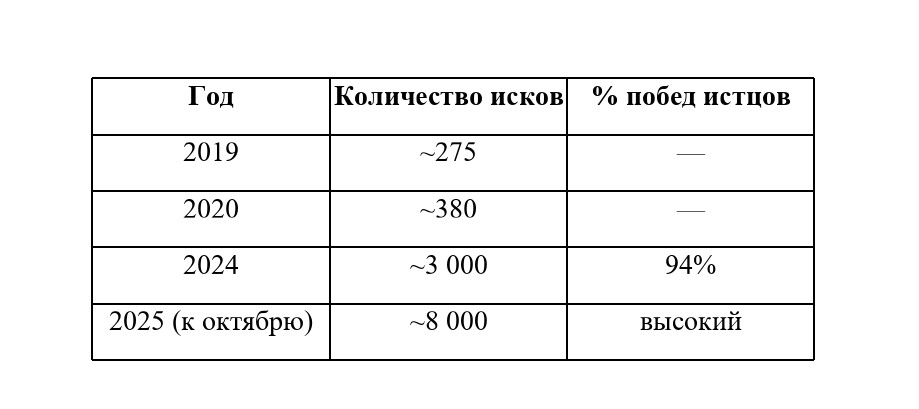 | Год | Количество исков | % побед истцов |
|---|---|---|
| 2019 | ~275 | — |
| 2020 | ~380 | — |
| 2024 | ~3 000 | 94% |
| 2025 (к октябрю) | ~8 000 | высокий |